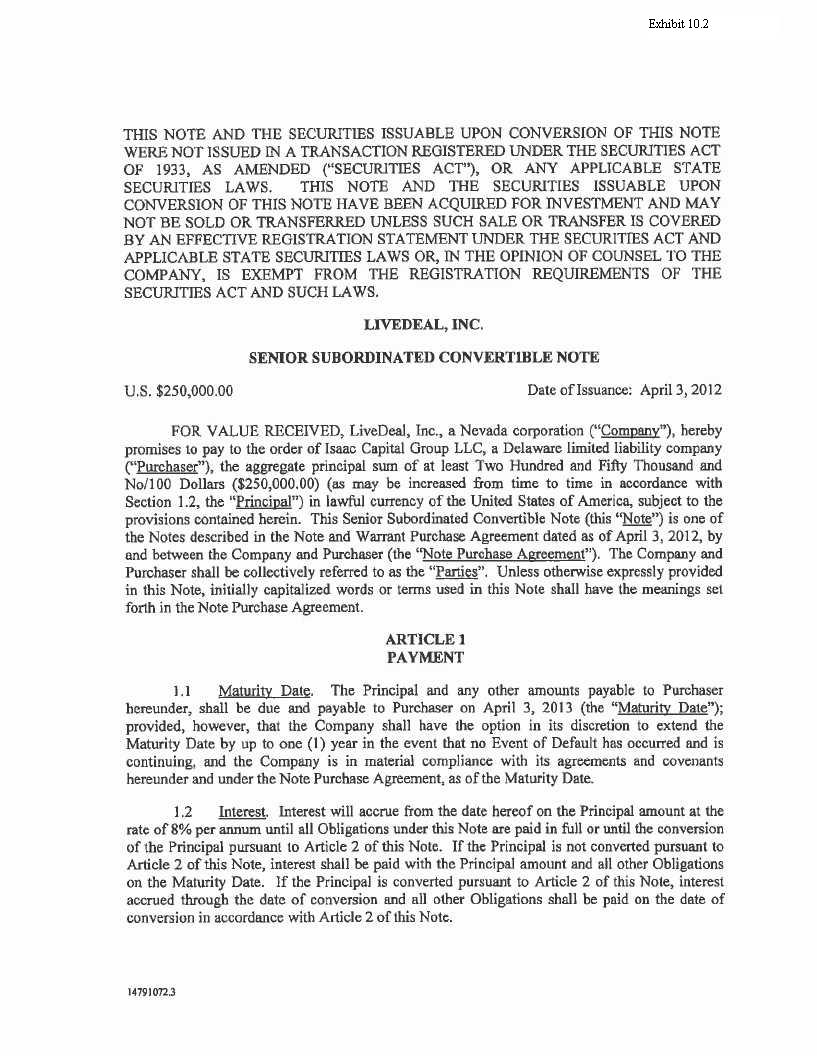 Exhibit 10.2

THIS NOTE AND THE SECURITIES ISSUABLE UPON CONVERSION OF THIS NOTE WERE NOT ISSUED IN A TRANSACTION REGISTERED UNDER THE SECURITIES ACT OF 1933, AS AMENDED ("SECURITIES ACT"), OR ANY APPLICABLE STATE SECURITIES LAWS. THIS NOTE AND THE SECURITIES ISSUABLE UPON CONVERSION OF THIS NOTE HAVE BEEN ACQUIRED FOR INVESTMENT AND MAY NOT BE SOLD OR TRANSFERRED UNLESS SUCH SALE OR TRANSFER IS COVERED BY AN EFFECTIVE REGISTRATION STATEMENT UNDER THE SECURITIES ACT AND APPLICABLE STATE SECURITIES LAWS OR, IN THE OPINION OF COUNSEL TO THE COMPANY, IS EXEMPT FROM THE REGISTRATION REQUIREMENTS OF THE SECURITIES ACT AND SUCH LAWS.

LIVEDEAL, INC.

SENIOR SUBORDINATED CONVERTIBLE NOTE

U.S. $250,000.00

Date of Issuance: April 3, 2012

FOR VALUE RECEIVED, LiveDeal, Inc., a Nevada corporation ("Company"), hereby promises to pay to the order of Isaac Capital Group LLC, a Delaware limited liability company ("Purchaser"), the aggregate principal sum of at least Two Hundred and Fifty Thousand and No/100 Dollars ($250,000.00) (as may be increased from time to time in accordance with Section 1.2, the "Principal") in lawful currency of the United States of America, subject to the provisions contained herein. This Senior Subordinated Convertible Note (this "Note") is one of the Notes described in the Note and Warrant Purchase Agreement dated as of April 3, 2012, by and between the Company and Purchaser (the "Note Purchase Agreement"). The Company and Purchaser shall be collectively referred to as the "Parties". Unless otherwise expressly provided in this Note, initially capitalized words or terms used in this Note shall have the meanings set forth in the Note Purchase Agreement.

ARTICLE 1
PAYMENT

1.1 Maturity Date. The Principal and any other amounts payable to Purchaser hereunder, shall be due and payable to Purchaser on April 3, 2013 (the "Maturity Date"); provided, however, that the Company shall have the option in its discretion to extend the Maturity Date by up to one (1) year in the event that no Event of Default has occurred and is continuing, and the Company is in material compliance with its agreements and covenants hereunder and under the Note Purchase Agreement, as of the Maturity Date.

1.2 Interest. Interest will accrue from the date hereof on the Principal amount at the rate of 8% per annum until all Obligations under this Note are paid in full or until the conversion of the Principal pursuant to Article 2 of this Note. If the Principal is not converted pursuant to Article 2 of this Note, interest shall be paid with the Principal amount and all other Obligations on the Maturity Date. If the Principal is converted pursuant to Article 2 of this Note, interest accrued through the date of conversion and all other Obligations shall be paid on the date of conversion in accordance with Article 2 of this Note.

14791072.3